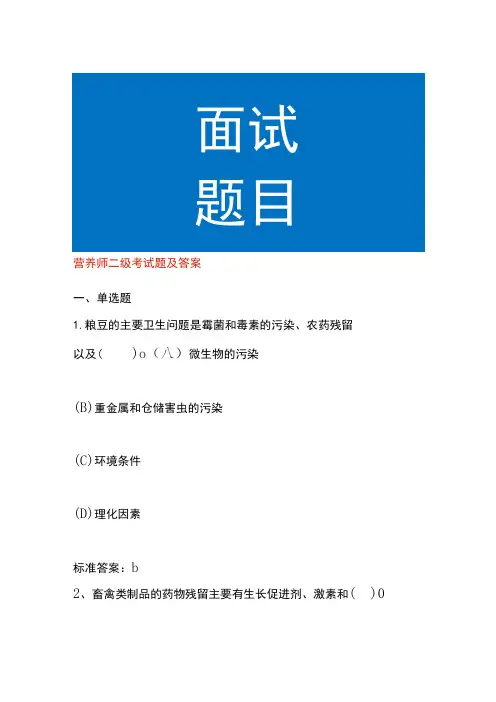 面试
题目

营养师二级考试题及答案

一、单选题

1.粮豆的主要卫生问题是霉菌和毒素的污染、农药残留以及(　　)o（八）微生物的污染

(B)重金属和仓储害虫的污染

(C)环境条件

(D)理化因素

标准答案：b

2、畜禽类制品的药物残留主要有生长促进剂、激素和(　)0